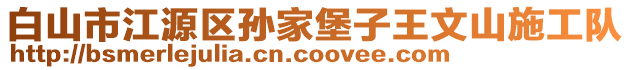 白山市江源区孙家堡子王文山施工队
http://bsmerlejulia.cn.coovee.com